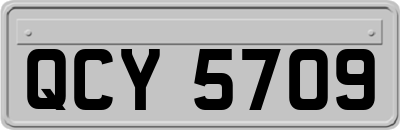 QCY 5709